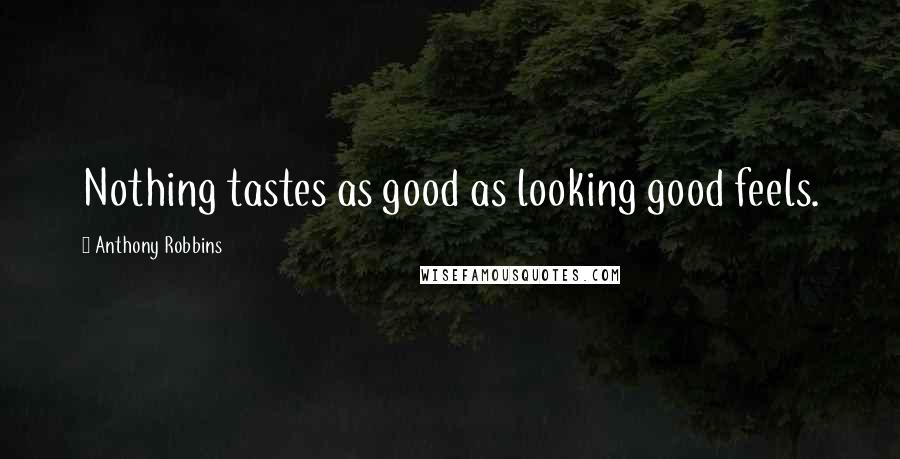 Nothing tastes as good as looking good feels.

Anthony Robbins

WISEFAMOUSQUOTES.COM